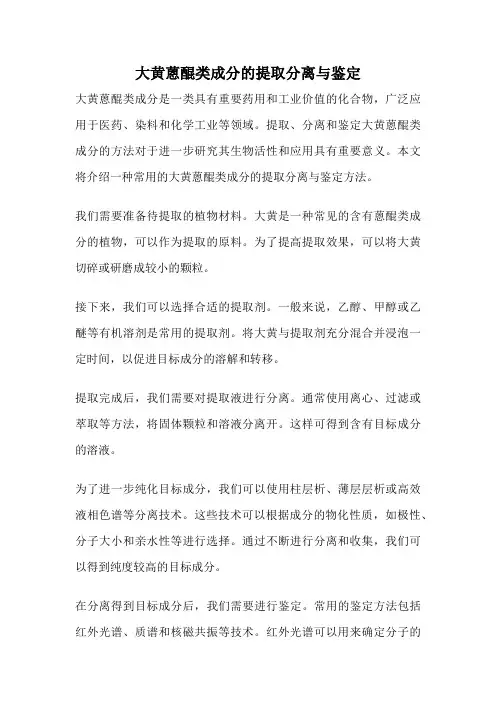 大黄蒽醌类成分的提取分离与鉴定

大黄蒽醌类成分是一类具有重要药用和工业价值的化合物，广泛应用于医药、染料和化学工业等领域。提取、分离和鉴定大黄蒽醌类成分的方法对于进一步研究其生物活性和应用具有重要意义。本文将介绍一种常用的大黄蒽醌类成分的提取分离与鉴定方法。

我们需要准备待提取的植物材料。大黄是一种常见的含有蒽醌类成分的植物，可以作为提取的原料。为了提高提取效果，可以将大黄切碎或研磨成较小的颗粒。

接下来，我们可以选择合适的提取剂。一般来说，乙醇、甲醇或乙醚等有机溶剂是常用的提取剂。将大黄与提取剂充分混合并浸泡一定时间，以促进目标成分的溶解和转移。

提取完成后，我们需要对提取液进行分离。通常使用离心、过滤或萃取等方法，将固体颗粒和溶液分离开。这样可得到含有目标成分的溶液。

为了进一步纯化目标成分，我们可以使用柱层析、薄层层析或高效液相色谱等分离技术。这些技术可以根据成分的物化性质，如极性、分子大小和亲水性等进行选择。通过不断进行分离和收集，我们可以得到纯度较高的目标成分。

在分离得到目标成分后，我们需要进行鉴定。常用的鉴定方法包括红外光谱、质谱和核磁共振等技术。红外光谱可以用来确定分子的